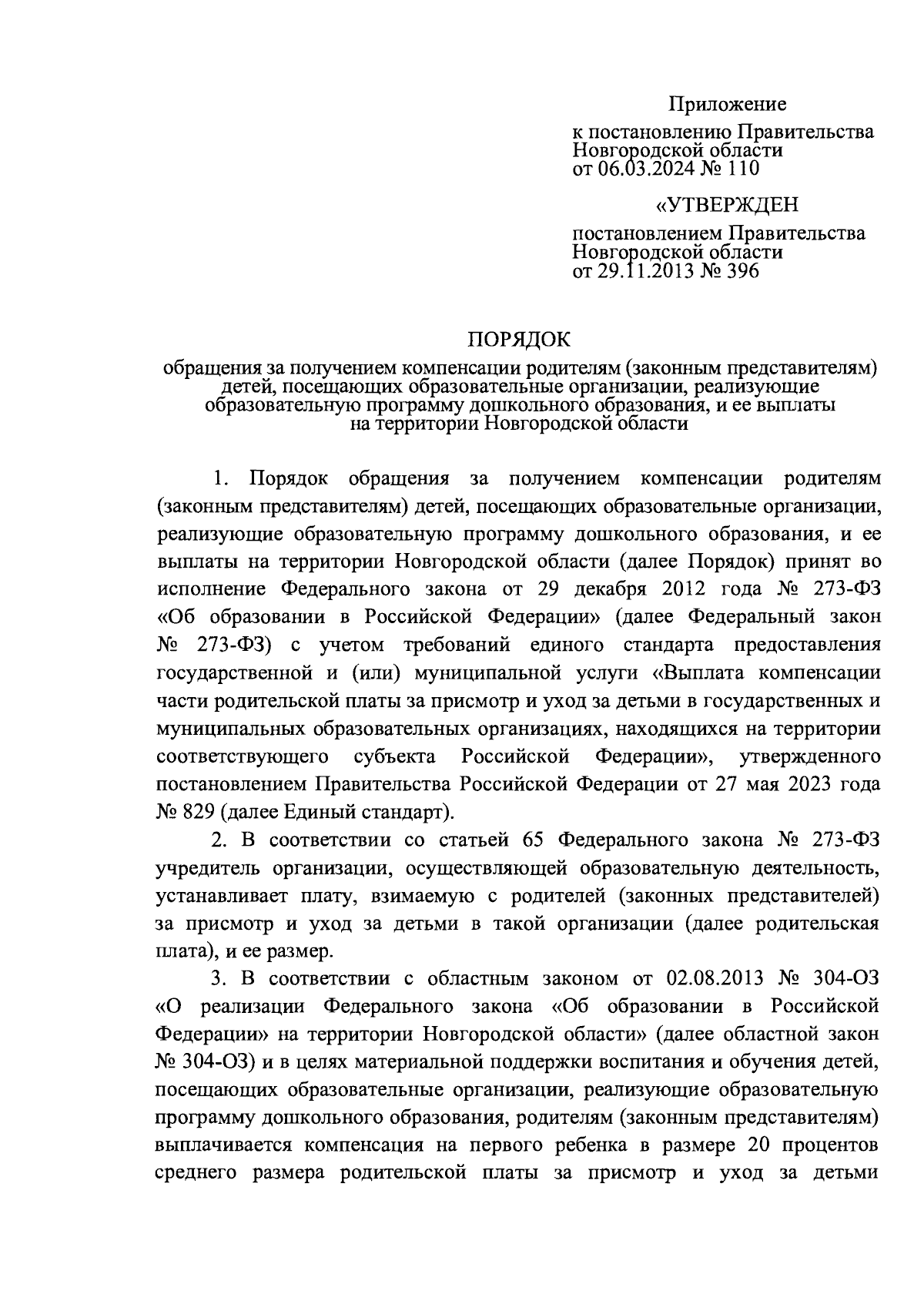 Приложение

к постановлению Правительства Новгородской области от 06.03.2024 № 110

«УТВЕРЖДЕН

постановлением Правительства Новгородской области от 29.11.2013 № 396

ПОРЯДОК

обращения за получением компенсации родителям (законным представителям) детей, посещающих образовательные организации, реализующие образовательную программу дошкольного образования, и ее выплаты на территории Новгородской области

1. Порядок обращения за получением компенсации родителям (законным представителям) детей, посещающих образовательные организации, реализующие образовательную программу дошкольного образования, и ее выплаты на территории Новгородской области (далее Порядок) принят во исполнение Федерального закона от 29 декабря 2012 года № 273-ФЗ «Об образовании в Российской Федерации» (далее Федеральный закон № 273-ФЗ) с учетом требований единого стандарта предоставления государственной и (или) муниципальной услуги «Выплата компенсации части родительской платы за присмотр и уход за детьми в государственных и муниципальных образовательных организациях, находящихся на территории соответствующего субъекта Российской Федерации», утвержденного постановлением Правительства Российской Федерации от 27 мая 2023 года № 829 (далее Единый стандарт).

2. В соответствии со статьей 65 Федерального закона № 273-ФЗ учредитель организации, осуществляющей образовательную деятельность, устанавливает плату, взимаемую с родителей (законных представителей) за присмотр и уход за детьми в такой организации (далее родительская плата), и ее размер.

3. В соответствии с областным законом от 02.08.2013 № 304-ОЗ «О реализации Федерального закона «Об образовании в Российской Федерации» на территории Новгородской области» (далее областной закон № 304-ОЗ) и в целях материальной поддержки воспитания и обучения детей, посещающих образовательные организации, реализующие образовательную программу дошкольного образования, родителям (законным представителям) выплачивается компенсация на первого ребенка в размере 20 процентов среднего размера родительской платы за присмотр и уход за детьми